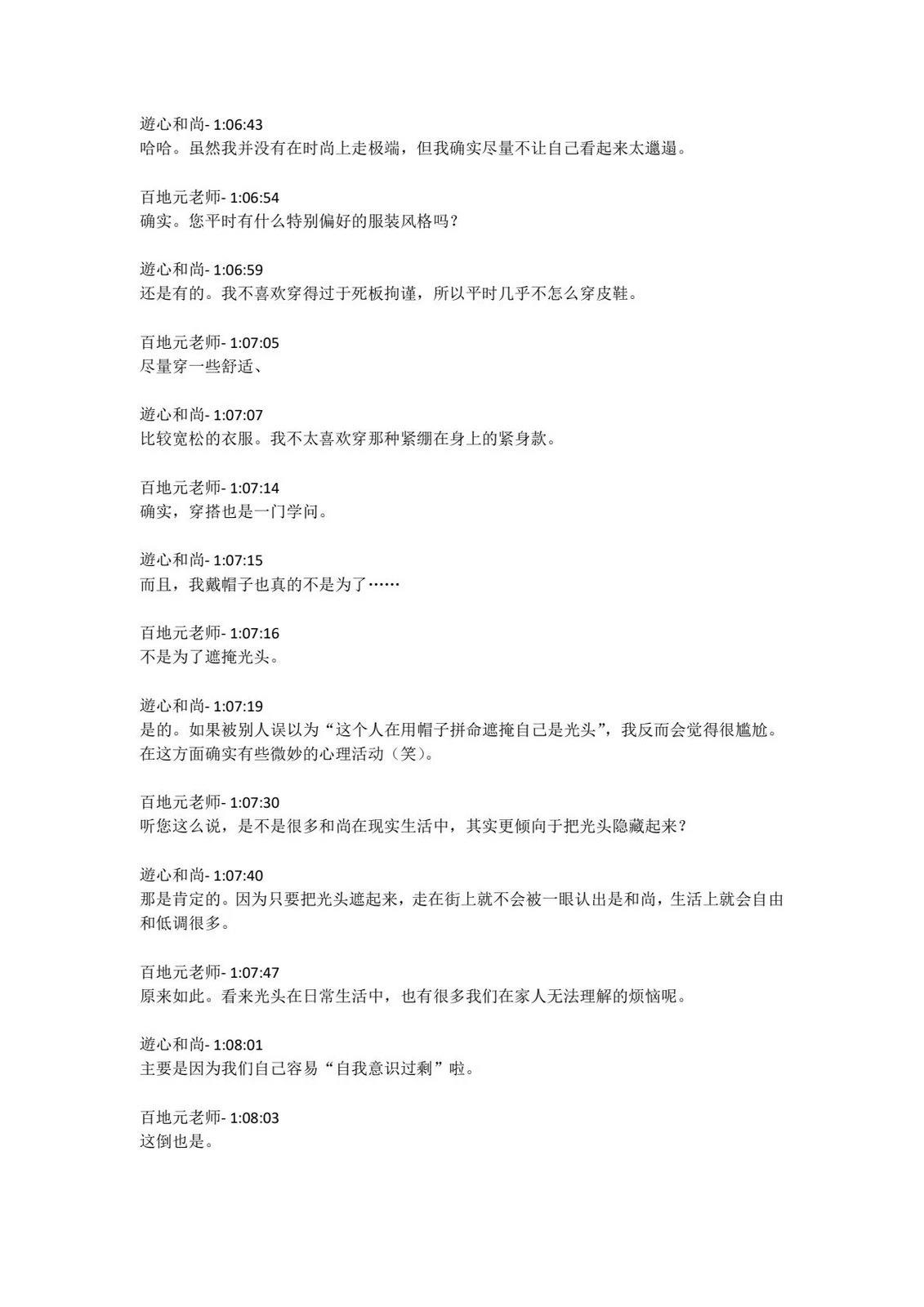 遊心和尚- 1:06:43
哈哈。虽然我并没有在时尚上走极端，但我确实尽量不让自己看起来太邋遢。

百地元老师- 1:06:54
确实。您平时有什么特别偏好的服装风格吗？

遊心和尚- 1:06:59
还是有的。我不喜欢穿得过于死板拘谨，所以平时几乎不怎么穿皮鞋。

百地元老师- 1:07:05
尽量穿一些舒适、

遊心和尚- 1:07:07
比较宽松的衣服。我不太喜欢穿那种紧绷在身上的紧身款。

百地元老师- 1:07:14
确实，穿搭也是一门学问。

遊心和尚- 1:07:15
而且，我戴帽子也真的不是为了……

百地元老师- 1:07:16
不是为了遮掩光头。

遊心和尚- 1:07:19
是的。如果被别人误以为“这个人在用帽子拼命遮掩自己是光头”，我反而会觉得很尴尬。在这方面确实有些微妙的心理活动（笑）。

百地元老师- 1:07:30
听您这么说，是不是很多和尚在现实生活中，其实更倾向于把光头隐藏起来？

遊心和尚- 1:07:40
那是肯定的。因为只要把光头遮起来，走在街上就不会被一眼认出是和尚，生活上就会自由和低调很多。

百地元老师- 1:07:47
原来如此。看来光头在日常生活中，也有很多我们在家人无法理解的烦恼呢。

遊心和尚- 1:08:01
主要是因为我们自己容易“自我意识过剩”啦。

百地元老师- 1:08:03
这倒也是。